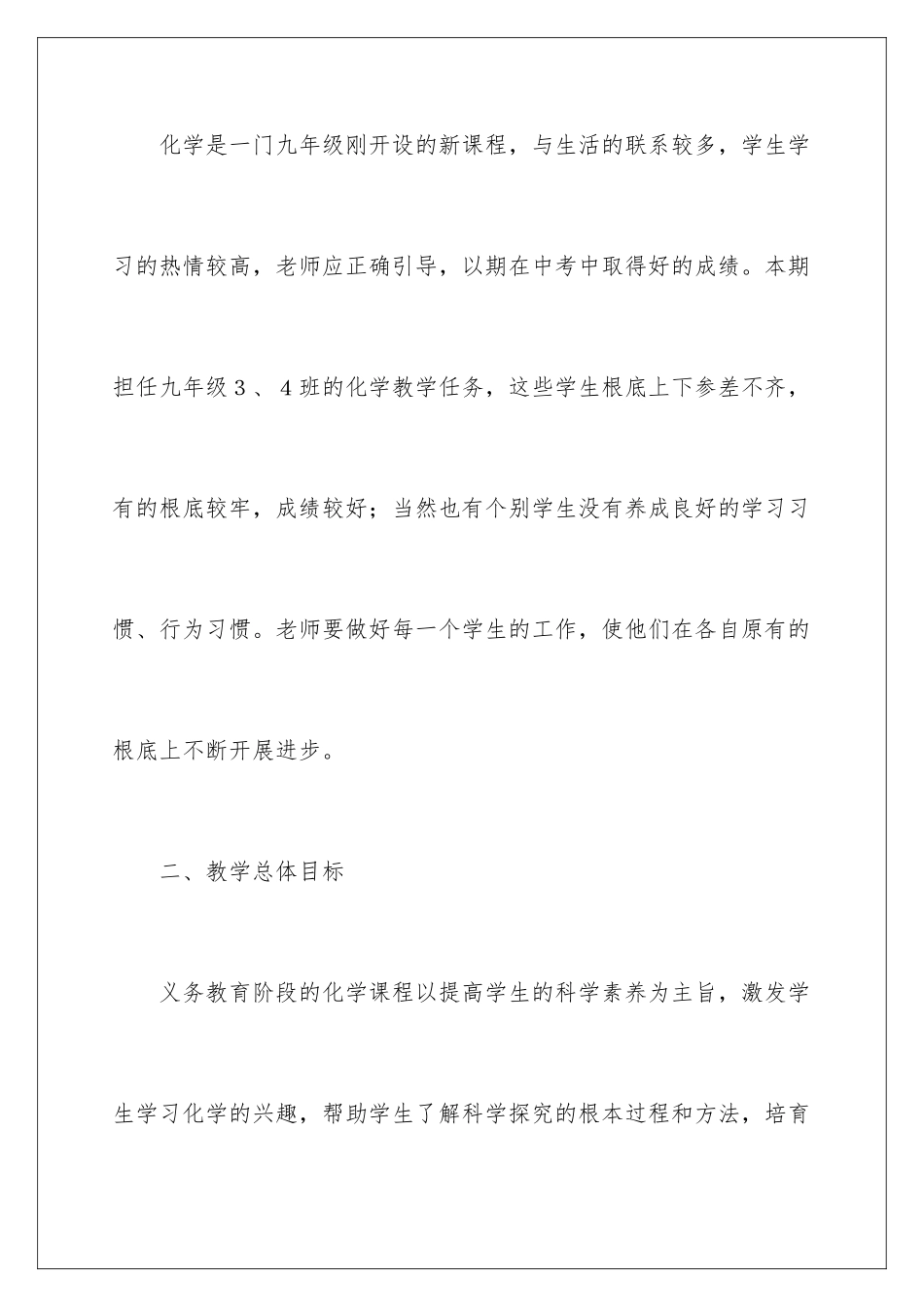 化学是一门九年级刚开设的新课程，与生活的联系较多，学生学习的热情较高，老师应正确引导，以期在中考中取得好的成绩。本期担任九年级３、４班的化学教学任务，这些学生根底上下参差不齐，有的根底较牢，成绩较好；当然也有个别学生没有养成良好的学习习惯、行为习惯。老师要做好每一个学生的工作，使他们在各自原有的根底上不断开展进步。

二、教学总体目标

义务教育阶段的化学课程以提高学生的科学素养为主旨，激发学生学习化学的兴趣，帮助学生了解科学探究的根本过程和方法，培育